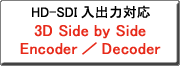 HD-SDI 入出力対応
3D Side by Side
Encoder ／ Decoder